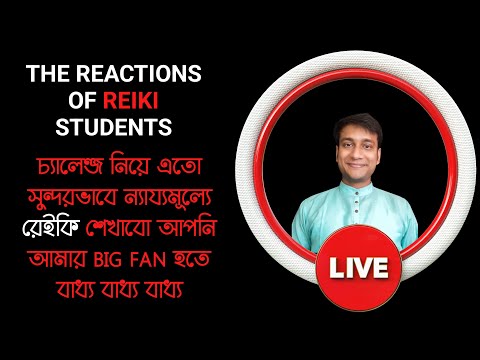 THE REACTIONS OF REIKI STUDENTS

চ্যালেঞ্জ নিয়ে এতো সুন্দরভাবে ন্যায্যমূল্যে রেইকি শেখাবো আপনি আমার BIG FAN হতে বাধ্য বাধ্য বাধ্য

LIVE